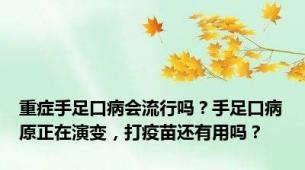 重症手足口病会流行吗？手足口病原正在演变，打疫苗还有用吗？